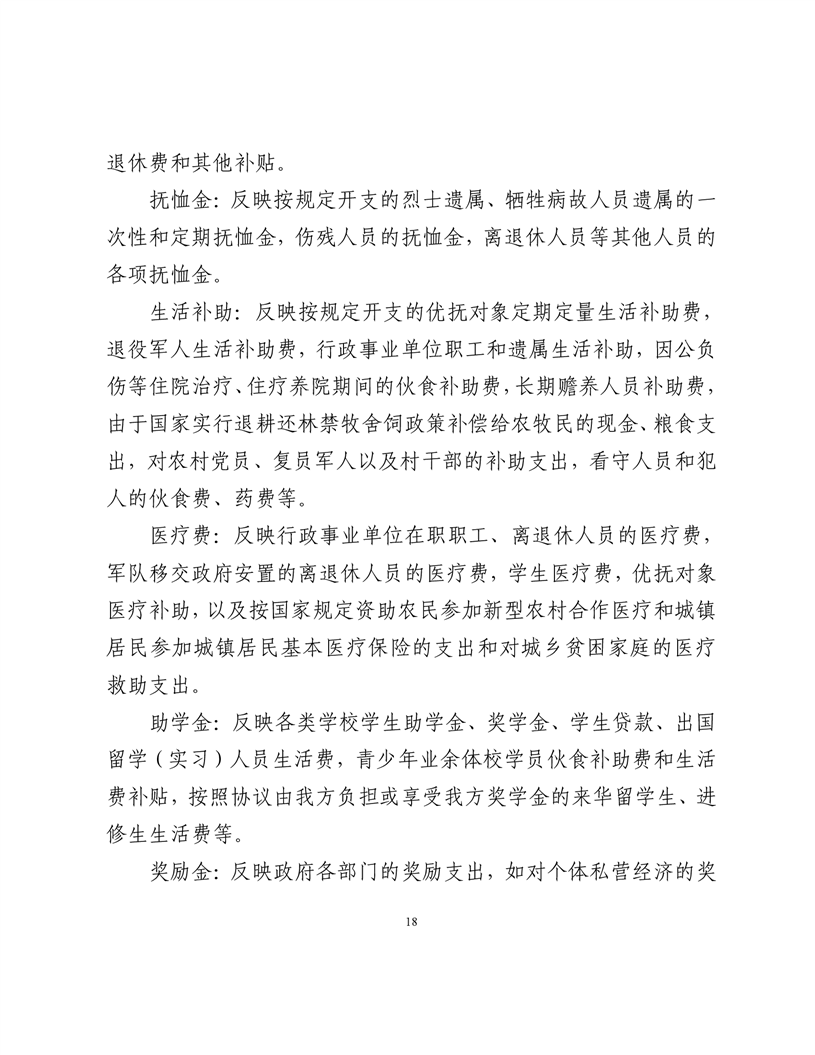 退休费和其他补贴。

抚恤金：反映按规定开支的烈士遗属、牺牲病故人员遗属的一次性和定期抚恤金，伤残人员的抚恤金，离退休人员等其他人员的各项抚恤金。

生活补助：反映按规定开支的优抚对象定期定量生活补助费，退役军人生活补助费，行政事业单位职工和遗属生活补助，因公负伤等住院治疗、住疗养院期间的伙食补助费，长期赡养人员补助费，由于国家实行退耕还林禁牧舍饲政策补偿给农牧民的现金、粮食支出，对农村党员、复员军人以及村干部的补助支出，看守人员和犯人的伙食费、药费等。

医疗费：反映行政事业单位在职职工、离退休人员的医疗费，军队移交政府安置的离退休人员的医疗费，学生医疗费，优抚对象医疗补助，以及按国家规定资助农民参加新型农村合作医疗和城镇居民参加城镇居民基本医疗保险的支出和对城乡贫困家庭的医疗救助支出。

助学金：反映各类学校学生助学金、奖学金、学生贷款、出国留学（实习）人员生活费，青少年业余体校学员伙食补助费和生活费补贴，按照协议由我方负担或享受我方奖学金的来华留学生、进修生生活费等。

奖励金：反映政府各部门的奖励支出，如对个体私营经济的奖

18